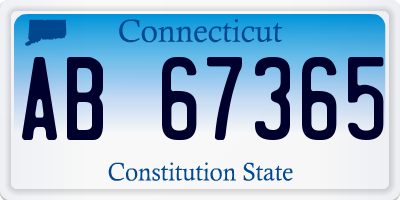 Connecticut

AB 67365

Constitution State